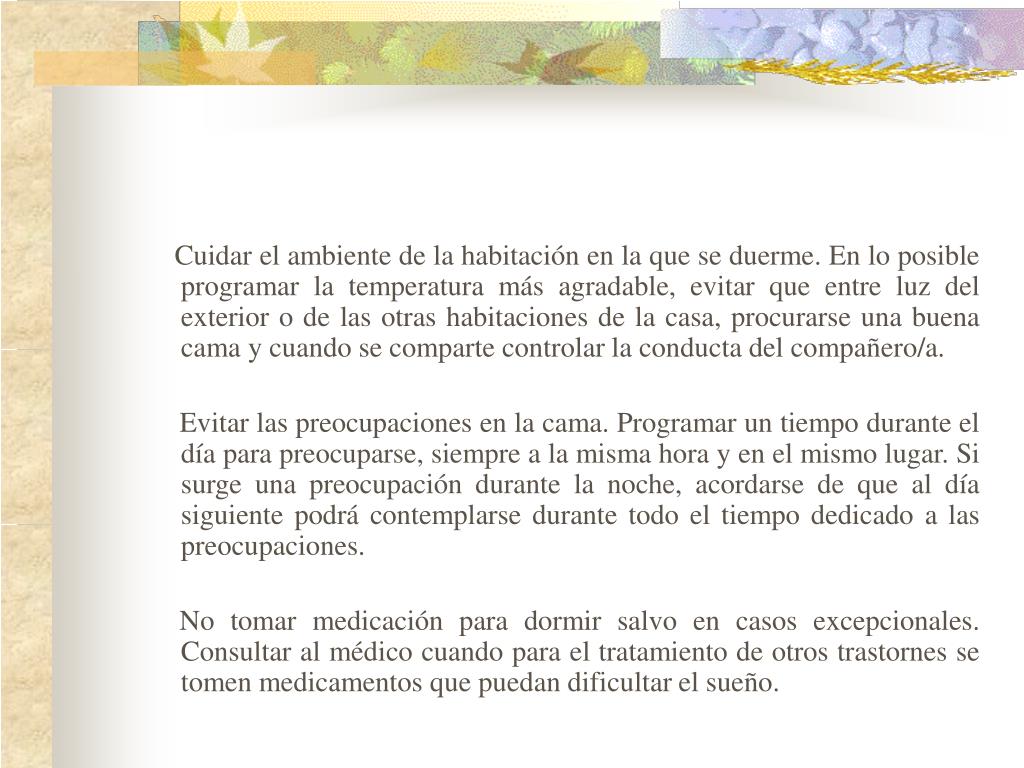 Cuidar el ambiente de la habitación en la que se duerme. En lo posible programar la temperatura más agradable, evitar que entre luz del exterior o de las otras habitaciones de la casa, procurarse una buena cama y cuando se comparte controlar la conducta del compañero/a.

Evitar las preocupaciones en la cama. Programar un tiempo durante el día para preocuparse, siempre a la misma hora y en el mismo lugar. Si surge una preocupación durante la noche, acordarse de que al día siguiente podrá contemplarse durante todo el tiempo dedicado a las preocupaciones.

No tomar medicación para dormir salvo en casos excepcionales. Consultar al médico cuando para el tratamiento de otros trastornes se tomen medicamentos que puedan dificultar el sueño.